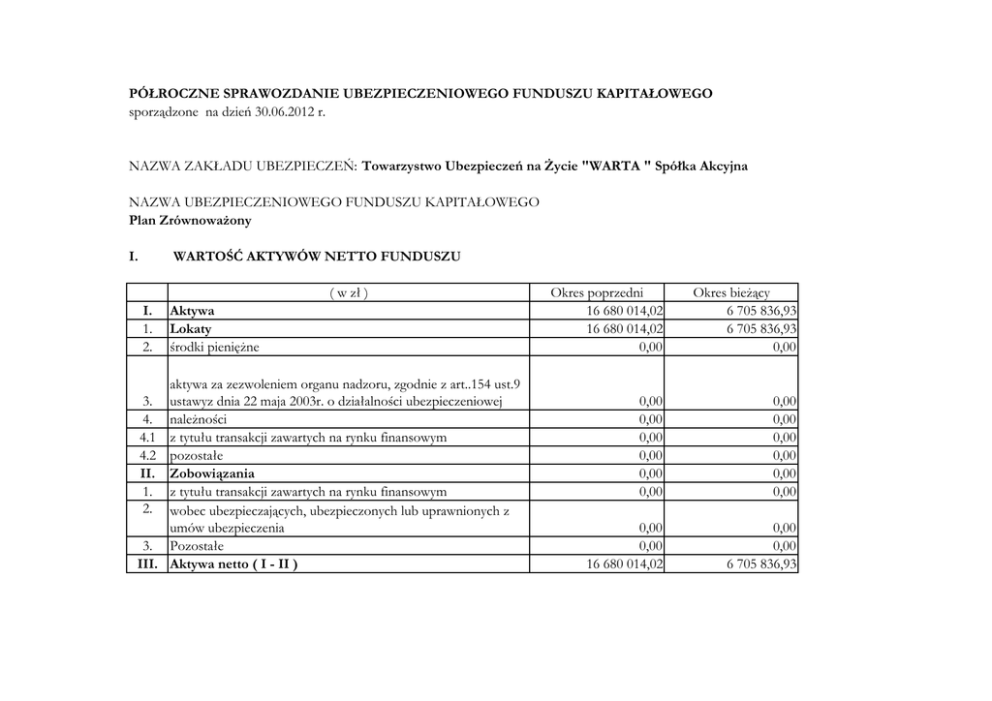 PÓŁROCZNE SPRAWOZDANIE UBEZPIECZENIOWEGO FUNDUSZU KAPITAŁOWEGO
sporządzone na dzień 30.06.2012 r.

NAZWA ZAKŁADU UBEZPIECZEŃ: Towarzystwo Ubezpieczeń na Życie "WARTA " Spółka Akcyjna

NAZWA UBEZPIECZENIOWEGO FUNDUSZU KAPITAŁOWEGO
Plan Zrównoważony

I. WARTOŚĆ AKTYWÓW NETTO FUNDUSZU

| | ( w zł ) | Okres poprzedni | Okres bieżący |
|---|---|---|---|
| I. | Aktywa | 16 680 014,02 | 6 705 836,93 |
| 1. | Lokaty | 16 680 014,02 | 6 705 836,93 |
| 2. | środki pieniężne | 0,00 | 0,00 |
| 3. | aktywa za zezwoleniem organu nadzoru, zgodnie z art..154 ust.9 ustawyz dnia 22 maja 2003r. o działalności ubezpieczeniowej | 0,00 | 0,00 |
| 4. | należności | 0,00 | 0,00 |
| 4.1 | z tytułu transakcji zawartych na rynku finansowym | 0,00 | 0,00 |
| 4.2 | pozostałe | 0,00 | 0,00 |
| II. | Zobowiązania | 0,00 | 0,00 |
| 1. | z tytułu transakcji zawartych na rynku finansowym | 0,00 | 0,00 |
| 2. | wobec ubezpieczających, ubezpieczonych lub uprawnionych z umów ubezpieczenia | 0,00 | 0,00 |
| 3. | Pozostałe | 0,00 | 0,00 |
| III. | Aktywa netto ( I - II ) | 16 680 014,02 | 6 705 836,93 |